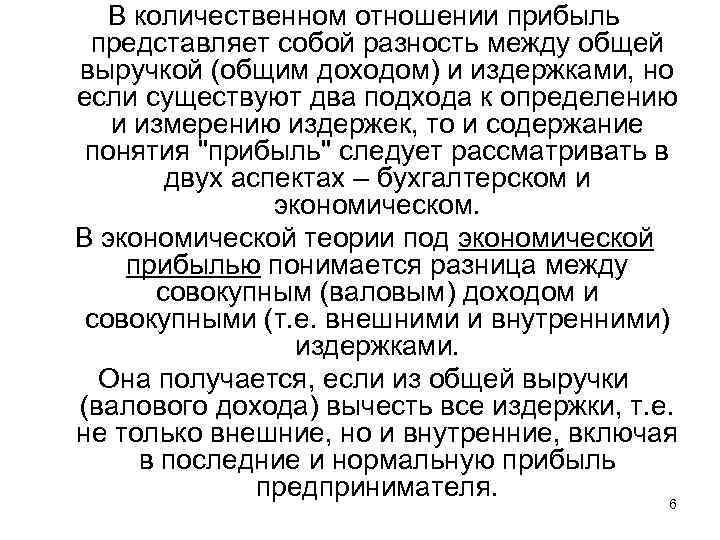 В количественном отношении прибыль представляет собой разность между общей выручкой (общим доходом) и издержками, но если существуют два подхода к определению и измерению издержек, то и содержание понятия "прибыль" следует рассматривать в двух аспектах – бухгалтерском и экономическом.

В экономической теории под экономической прибылью понимается разница между совокупным (валовым) доходом и совокупными (т.е. внешними и внутренними) издержками.

Она получается, если из общей выручки (валового дохода) вычесть все издержки, т.е. не только внешние, но и внутренние, включая в последние и нормальную прибыль предпринимателя.

6